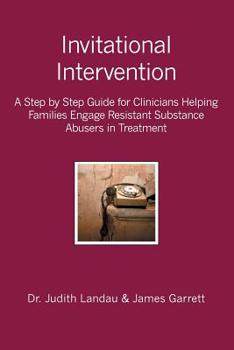 Invitational Intervention

A Step by Step Guide for Clinicians Helping Families Engage Resistant Substance Abusers in Treatment

Dr. Judith Landau & James Garrett